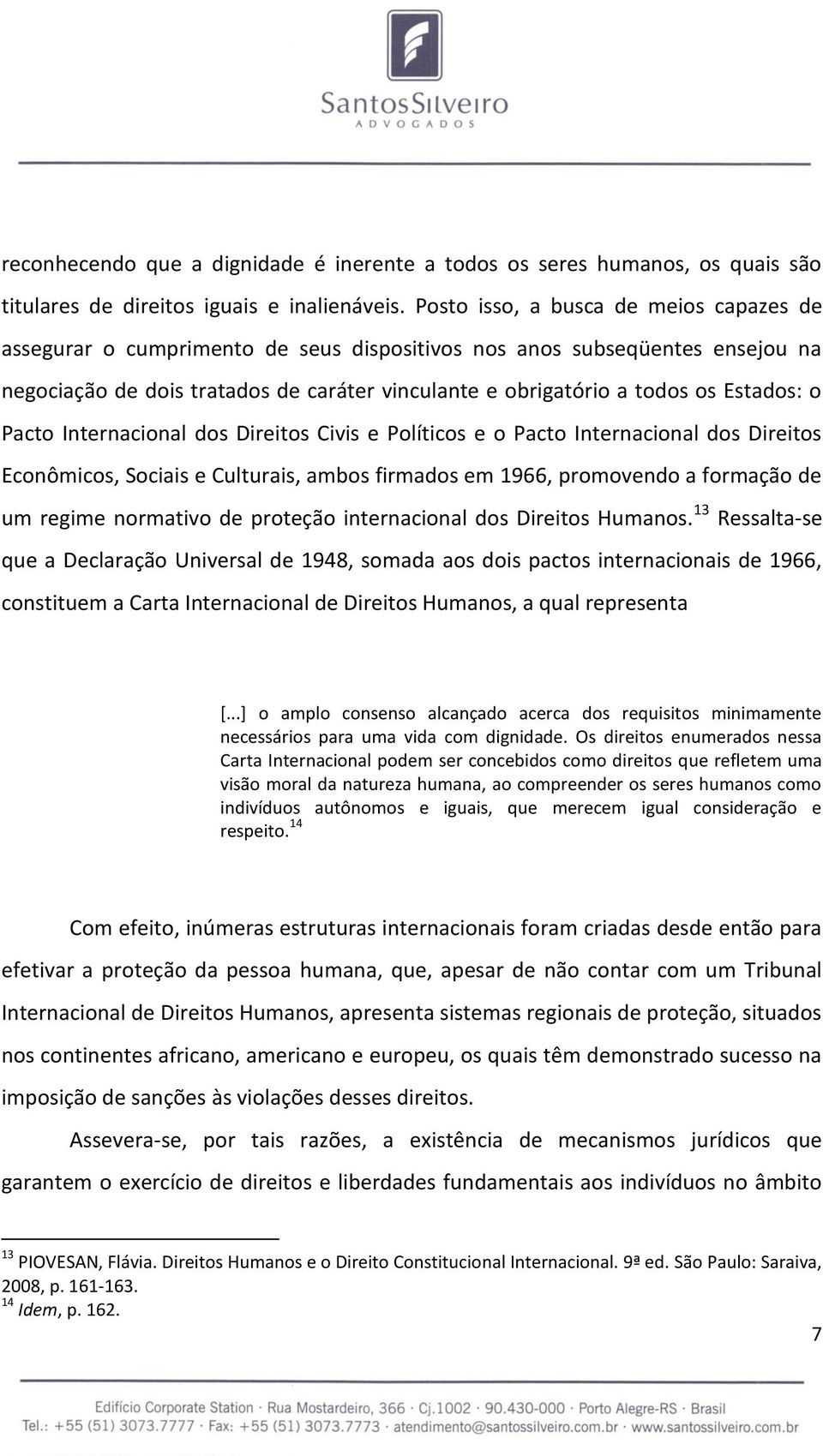 SantosSilveiro
ADVOGADOS

reconhecendo que a dignidade é inerente a todos os seres humanos, os quais são titulares de direitos iguais e inalienáveis. Posto isso, a busca de meios capazes de assegurar o cumprimento de seus dispositivos nos anos subseqüentes ensejou na negociação de dois tratados de caráter vinculante e obrigatório a todos os Estados: o Pacto Internacional dos Direitos Civis e Políticos e o Pacto Internacional dos Direitos Econômicos, Sociais e Culturais, ambos firmados em 1966, promovendo a formação de um regime normativo de proteção internacional dos Direitos Humanos.$^{13}$ Ressalta-se que a Declaração Universal de 1948, somada aos dois pactos internacionais de 1966, constituem a Carta Internacional de Direitos Humanos, a qual representa

[...] o amplo consenso alcançado acerca dos requisitos minimamente necessários para uma vida com dignidade. Os direitos enumerados nessa Carta Internacional podem ser concebidos como direitos que refletem uma visão moral da natureza humana, ao compreender os seres humanos como indivíduos autônomos e iguais, que merecem igual consideração e respeito.$^{14}$

Com efeito, inúmeras estruturas internacionais foram criadas desde então para efetivar a proteção da pessoa humana, que, apesar de não contar com um Tribunal Internacional de Direitos Humanos, apresenta sistemas regionais de proteção, situados nos continentes africano, americano e europeu, os quais têm demonstrado sucesso na imposição de sanções às violações desses direitos.

Assevera-se, por tais razões, a existência de mecanismos jurídicos que garantem o exercício de direitos e liberdades fundamentais aos indivíduos no âmbito

$^{13}$ PIOVESAN, Flávia. Direitos Humanos e o Direito Constitucional Internacional. 9ª ed. São Paulo: Saraiva, 2008, p. 161-163.
$^{14}$ Idem, p. 162.

7

Edifício Corporate Station · Rua Mostardeiro, 366 · Cj.1002 · 90.430-000 · Porto Alegre-RS · Brasil
Tel.: +55 (51) 3073.7777 · Fax: +55 (51) 3073.7773 · atendimento@santossilveiro.com.br · www.santossilveiro.com.br